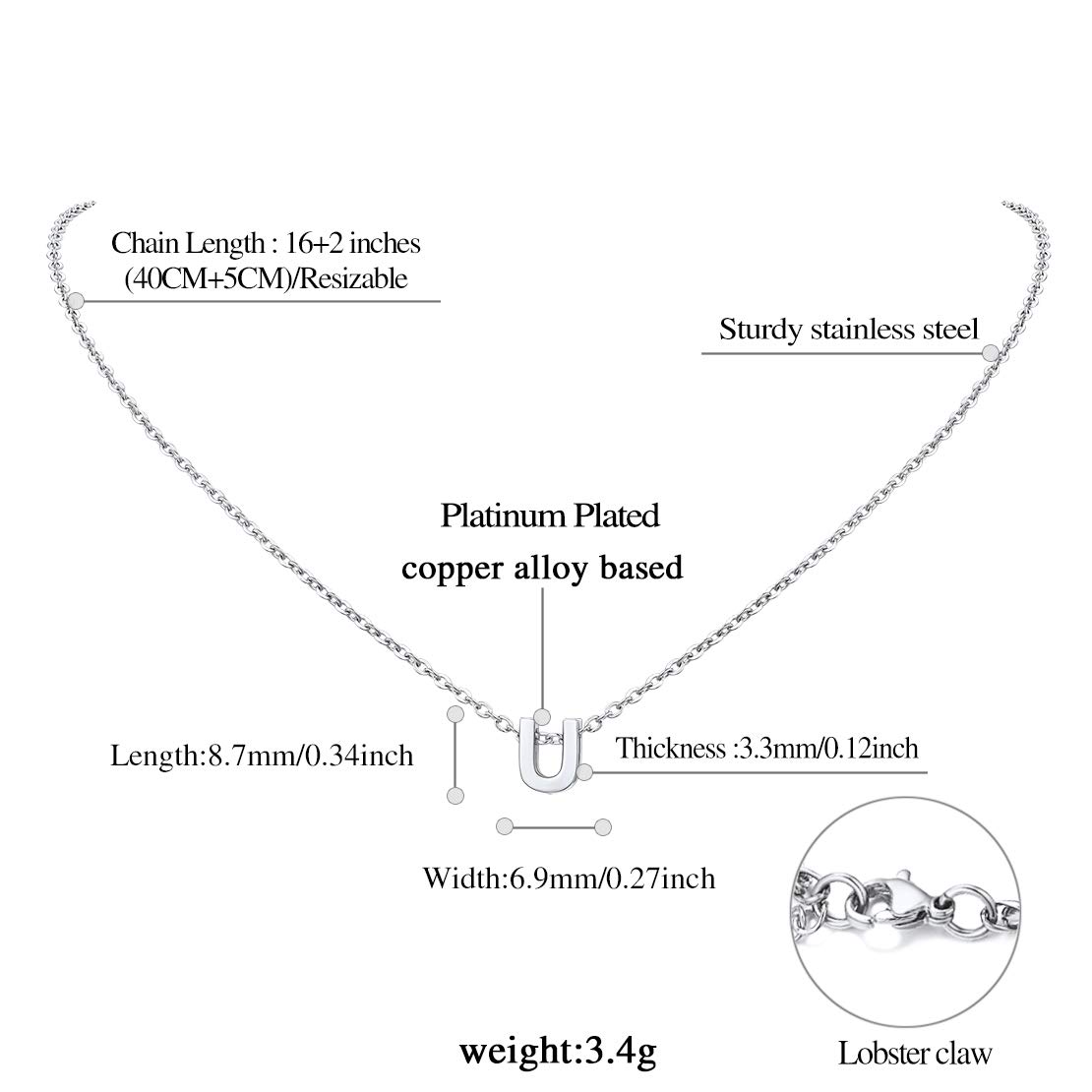 Chain Length : 16+2 inches
(40CM+5CM)/Resizable

Sturdy stainless steel

Platinum Plated
copper alloy based

U

Length:8.7mm/0.34inch

Thickness :3.3mm/0.12inch

Width:6.9mm/0.27inch

weight:3.4g

Lobster claw